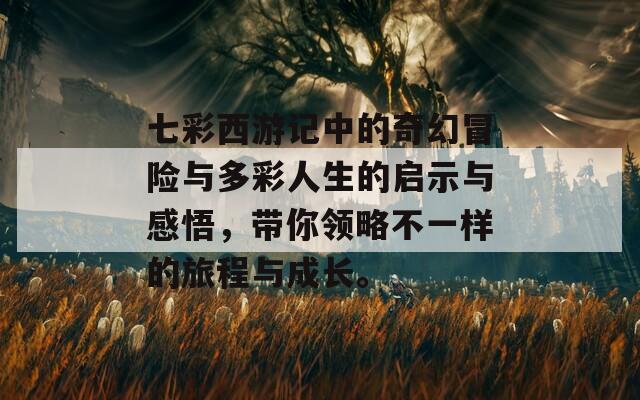 七彩西游记中的奇幻冒险与多彩人生的启示与感悟，带你领略不一样的旅程与成长。